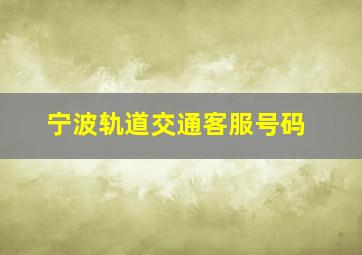 宁波轨道交通客服号码